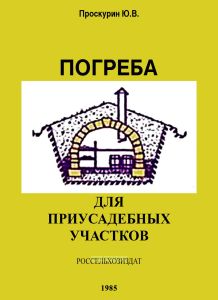 Проскурин Ю.В.

ПОГРЕБА

ДЛЯ ПРИУСАДЕБНЫХ УЧАСТКОВ

РОССЕЛЬХОЗИЗДАТ

1985